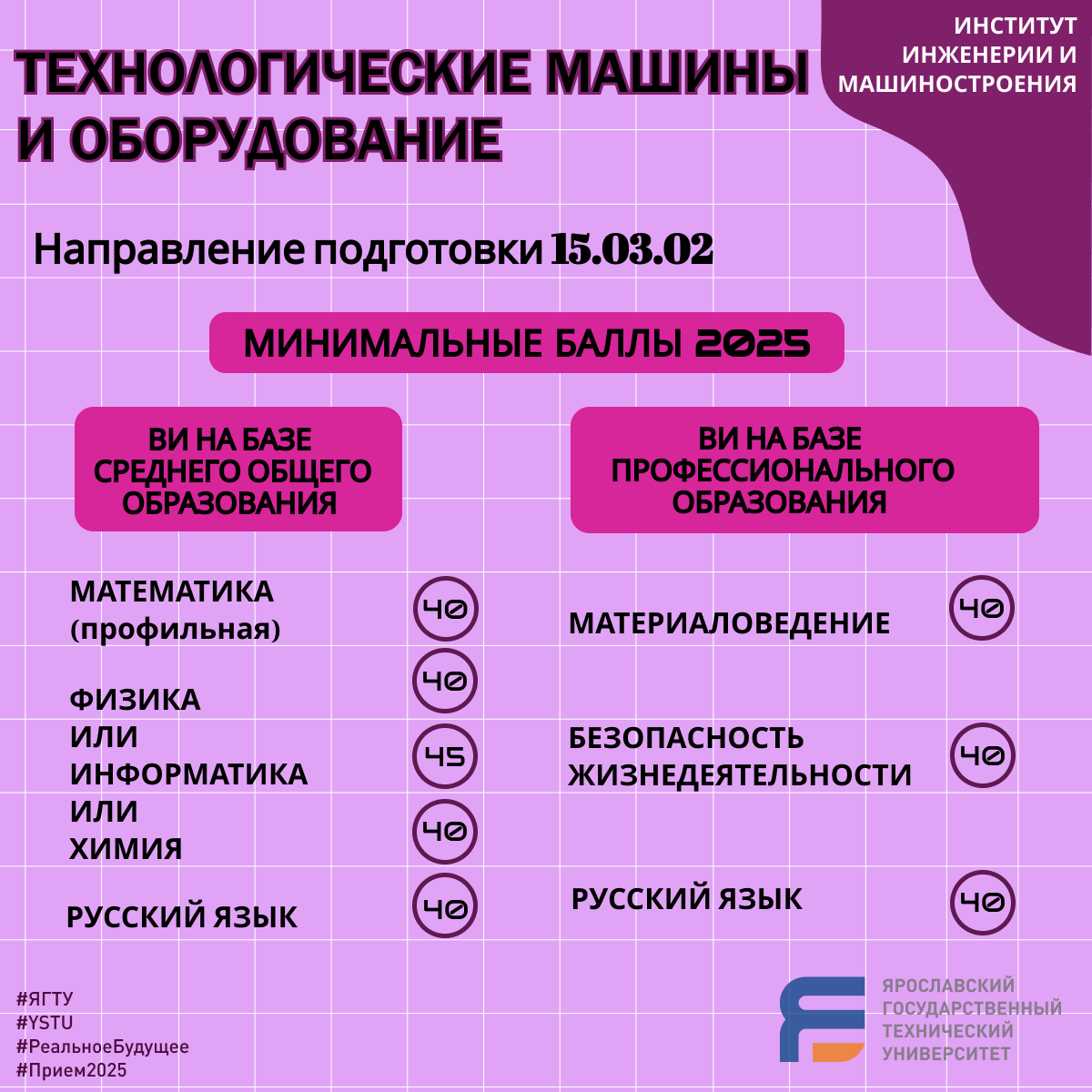 ИНСТИТУТ ИНЖЕНЕРИИ И МАШИНОСТРОЕНИЯ

ТЕХНОЛОГИЧЕСКИЕ МАШИНЫ И ОБОРУДОВАНИЕ

Направление подготовки 15.03.02

МИНИМАЛЬНЫЕ БАЛЛЫ 2025

ВИ НА БАЗЕ СРЕДНЕГО ОБЩЕГО ОБРАЗОВАНИЯ

МАТЕМАТИКА (профильная) 40

ФИЗИКА 40
ИЛИ
ИНФОРМАТИКА 45
ИЛИ
ХИМИЯ 40

РУССКИЙ ЯЗЫК 40

ВИ НА БАЗЕ ПРОФЕССИОНАЛЬНОГО ОБРАЗОВАНИЯ

МАТЕРИАЛОВЕДЕНИЕ 40

БЕЗОПАСНОСТЬ ЖИЗНЕДЕЯТЕЛЬНОСТИ 40

РУССКИЙ ЯЗЫК 40

#ЯГТУ
#YSTU
#РеальноеБудущее
#Прием2025

ЯРОСЛАВСКИЙ ГОСУДАРСТВЕННЫЙ ТЕХНИЧЕСКИЙ УНИВЕРСИТЕТ